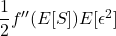 $\frac{1}{2}f''(E[S])E[\epsilon^2]$